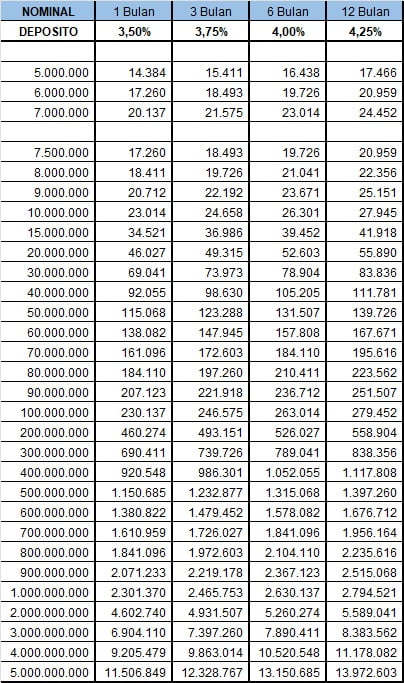 | NOMINAL | 1 Bulan | 3 Bulan | 6 Bulan | 12 Bulan |
|---|---|---|---|---|
| DEPOSITO | 3,50% | 3,75% | 4,00% | 4,25% |
| | | | | |
| 5.000.000 | 14.384 | 15.411 | 16.438 | 17.466 |
| 6.000.000 | 17.260 | 18.493 | 19.726 | 20.959 |
| 7.000.000 | 20.137 | 21.575 | 23.014 | 24.452 |
| | | | | |
| 7.500.000 | 17.260 | 18.493 | 19.726 | 20.959 |
| 8.000.000 | 18.411 | 19.726 | 21.041 | 22.356 |
| 9.000.000 | 20.712 | 22.192 | 23.671 | 25.151 |
| 10.000.000 | 23.014 | 24.658 | 26.301 | 27.945 |
| 15.000.000 | 34.521 | 36.986 | 39.452 | 41.918 |
| 20.000.000 | 46.027 | 49.315 | 52.603 | 55.890 |
| 30.000.000 | 69.041 | 73.973 | 78.904 | 83.836 |
| 40.000.000 | 92.055 | 98.630 | 105.205 | 111.781 |
| 50.000.000 | 115.068 | 123.288 | 131.507 | 139.726 |
| 60.000.000 | 138.082 | 147.945 | 157.808 | 167.671 |
| 70.000.000 | 161.096 | 172.603 | 184.110 | 195.616 |
| 80.000.000 | 184.110 | 197.260 | 210.411 | 223.562 |
| 90.000.000 | 207.123 | 221.918 | 236.712 | 251.507 |
| 100.000.000 | 230.137 | 246.575 | 263.014 | 279.452 |
| 200.000.000 | 460.274 | 493.151 | 526.027 | 558.904 |
| 300.000.000 | 690.411 | 739.726 | 789.041 | 838.356 |
| 400.000.000 | 920.548 | 986.301 | 1.052.055 | 1.117.808 |
| 500.000.000 | 1.150.685 | 1.232.877 | 1.315.068 | 1.397.260 |
| 600.000.000 | 1.380.822 | 1.479.452 | 1.578.082 | 1.676.712 |
| 700.000.000 | 1.610.959 | 1.726.027 | 1.841.096 | 1.956.164 |
| 800.000.000 | 1.841.096 | 1.972.603 | 2.104.110 | 2.235.616 |
| 900.000.000 | 2.071.233 | 2.219.178 | 2.367.123 | 2.515.068 |
| 1.000.000.000 | 2.301.370 | 2.465.753 | 2.630.137 | 2.794.521 |
| 2.000.000.000 | 4.602.740 | 4.931.507 | 5.260.274 | 5.589.041 |
| 3.000.000.000 | 6.904.110 | 7.397.260 | 7.890.411 | 8.383.562 |
| 4.000.000.000 | 9.205.479 | 9.863.014 | 10.520.548 | 11.178.082 |
| 5.000.000.000 | 11.506.849 | 12.328.767 | 13.150.685 | 13.972.603 |